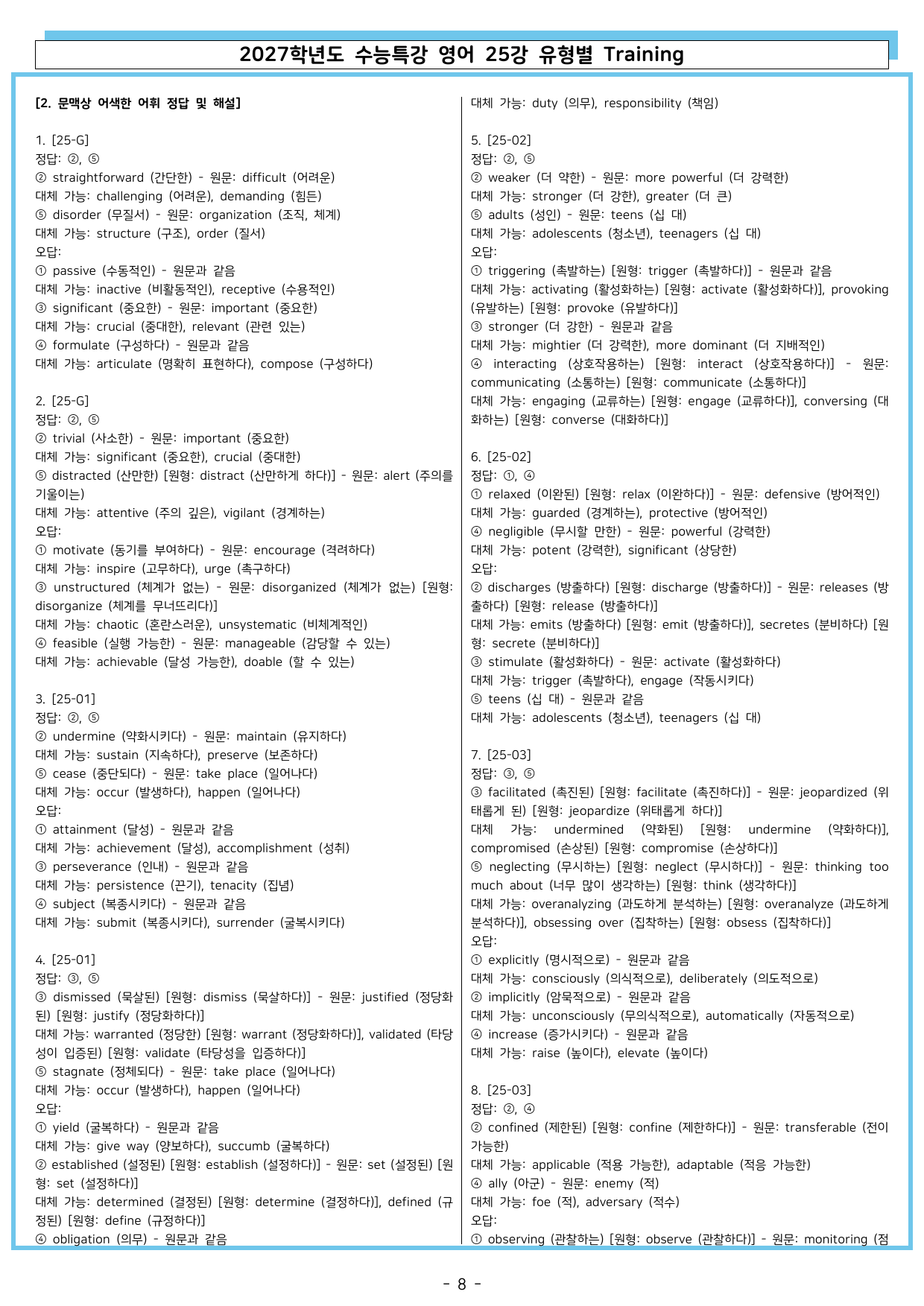 2027학년도 수능특강 영어 25강 유형별 Training

[2. 문맥상 어색한 어휘 정답 및 해설]

1. [25-G]
정답: ②, ⑤
② straightforward (간단한) - 원문: difficult (어려운)
대체 가능: challenging (어려운), demanding (힘든)
⑤ disorder (무질서) - 원문: organization (조직, 체계)
대체 가능: structure (구조), order (질서)
오답:
① passive (수동적인) - 원문과 같음
대체 가능: inactive (비활동적인), receptive (수용적인)
③ significant (중요한) - 원문: important (중요한)
대체 가능: crucial (중대한), relevant (관련 있는)
④ formulate (구성하다) - 원문과 같음
대체 가능: articulate (명확히 표현하다), compose (구성하다)

2. [25-G]
정답: ②, ⑤
② trivial (사소한) - 원문: important (중요한)
대체 가능: significant (중요한), crucial (중대한)
⑤ distracted (산만한) [원형: distract (산만하게 하다)] - 원문: alert (주의를 기울이는)
대체 가능: attentive (주의 깊은), vigilant (경계하는)
오답:
① motivate (동기를 부여하다) - 원문: encourage (격려하다)
대체 가능: inspire (고무하다), urge (촉구하다)
③ unstructured (체계가 없는) - 원문: disorganized (체계가 없는) [원형: disorganize (체계를 무너뜨리다)]
대체 가능: chaotic (혼란스러운), unsystematic (비체계적인)
④ feasible (실행 가능한) - 원문: manageable (감당할 수 있는)
대체 가능: achievable (달성 가능한), doable (할 수 있는)

3. [25-01]
정답: ②, ⑤
② undermine (약화시키다) - 원문: maintain (유지하다)
대체 가능: sustain (지속하다), preserve (보존하다)
⑤ cease (중단되다) - 원문: take place (일어나다)
대체 가능: occur (발생하다), happen (일어나다)
오답:
① attainment (달성) - 원문과 같음
대체 가능: achievement (달성), accomplishment (성취)
③ perseverance (인내) - 원문과 같음
대체 가능: persistence (끈기), tenacity (집념)
④ subject (복종시키다) - 원문과 같음
대체 가능: submit (복종시키다), surrender (굴복시키다)

4. [25-01]
정답: ③, ⑤
③ dismissed (묵살된) [원형: dismiss (묵살하다)] - 원문: justified (정당화된) [원형: justify (정당화하다)]
대체 가능: warranted (정당한) [원형: warrant (정당화하다)], validated (타당성이 입증된) [원형: validate (타당성을 입증하다)]
⑤ stagnate (정체되다) - 원문: take place (일어나다)
대체 가능: occur (발생하다), happen (일어나다)
오답:
① yield (굴복하다) - 원문과 같음
대체 가능: give way (양보하다), succumb (굴복하다)
② established (설정된) [원형: establish (설정하다)] - 원문: set (설정된) [원형: set (설정하다)]
대체 가능: determined (결정된) [원형: determine (결정하다)], defined (규정된) [원형: define (규정하다)]
④ obligation (의무) - 원문과 같음
대체 가능: duty (의무), responsibility (책임)

5. [25-02]
정답: ②, ⑤
② weaker (더 약한) - 원문: more powerful (더 강력한)
대체 가능: stronger (더 강한), greater (더 큰)
⑤ adults (성인) - 원문: teens (십 대)
대체 가능: adolescents (청소년), teenagers (십 대)
오답:
① triggering (촉발하는) [원형: trigger (촉발하다)] - 원문과 같음
대체 가능: activating (활성화하는) [원형: activate (활성화하다)], provoking (유발하는) [원형: provoke (유발하다)]
③ stronger (더 강한) - 원문과 같음
대체 가능: mightier (더 강력한), more dominant (더 지배적인)
④ interacting (상호작용하는) [원형: interact (상호작용하다)] - 원문: communicating (소통하는) [원형: communicate (소통하다)]
대체 가능: engaging (교류하는) [원형: engage (교류하다)], conversing (대화하는) [원형: converse (대화하다)]

6. [25-02]
정답: ①, ④
① relaxed (이완된) [원형: relax (이완하다)] - 원문: defensive (방어적인)
대체 가능: guarded (경계하는), protective (방어적인)
④ negligible (무시할 만한) - 원문: powerful (강력한)
대체 가능: potent (강력한), significant (상당한)
오답:
② discharges (방출하다) [원형: discharge (방출하다)] - 원문: releases (방출하다) [원형: release (방출하다)]
대체 가능: emits (방출하다) [원형: emit (방출하다)], secretes (분비하다) [원형: secrete (분비하다)]
③ stimulate (활성화하다) - 원문: activate (활성화하다)
대체 가능: trigger (촉발하다), engage (작동시키다)
⑤ teens (십 대) - 원문과 같음
대체 가능: adolescents (청소년), teenagers (십 대)

7. [25-03]
정답: ③, ⑤
③ facilitated (촉진된) [원형: facilitate (촉진하다)] - 원문: jeopardized (위태롭게 된) [원형: jeopardize (위태롭게 하다)]
대체 가능: undermined (약화된) [원형: undermine (약화하다)], compromised (손상된) [원형: compromise (손상하다)]
⑤ neglecting (무시하는) [원형: neglect (무시하다)] - 원문: thinking too much about (너무 많이 생각하는) [원형: think (생각하다)]
대체 가능: overanalyzing (과도하게 분석하는) [원형: overanalyze (과도하게 분석하다)], obsessing over (집착하는) [원형: obsess (집착하다)]
오답:
① explicitly (명시적으로) - 원문과 같음
대체 가능: consciously (의식적으로), deliberately (의도적으로)
② implicitly (암묵적으로) - 원문과 같음
대체 가능: unconsciously (무의식적으로), automatically (자동적으로)
④ increase (증가시키다) - 원문과 같음
대체 가능: raise (높이다), elevate (높이다)

8. [25-03]
정답: ②, ④
② confined (제한된) [원형: confine (제한하다)] - 원문: transferable (전이 가능한)
대체 가능: applicable (적용 가능한), adaptable (적응 가능한)
④ ally (아군) - 원문: enemy (적)
대체 가능: foe (적), adversary (적수)
오답:
① observing (관찰하는) [원형: observe (관찰하다)] - 원문: monitoring (점

- 8 -